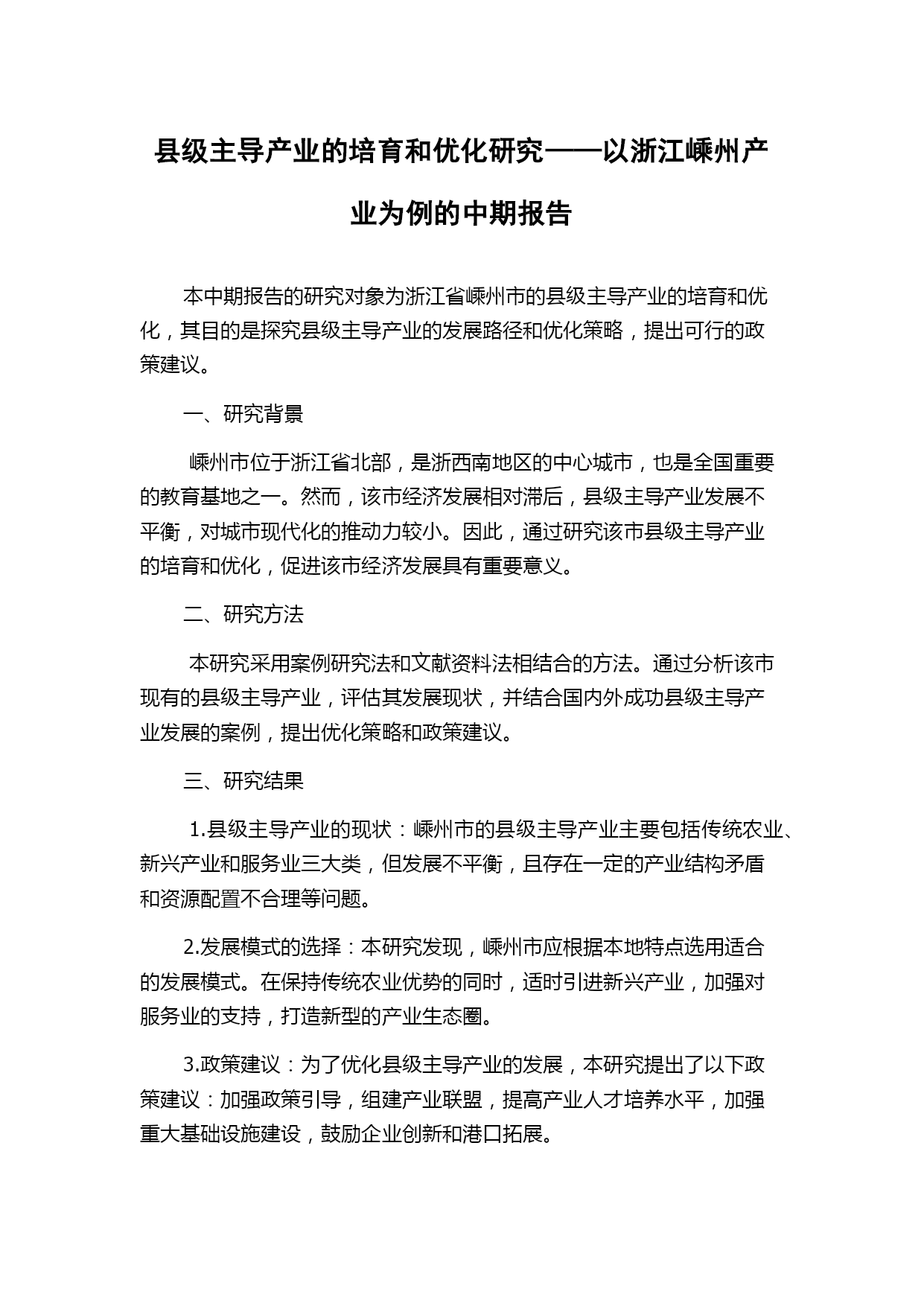 县级主导产业的培育和优化研究——以浙江嵊州产业为例的中期报告

本中期报告的研究对象为浙江省嵊州市的县级主导产业的培育和优化，其目的是探究县级主导产业的发展路径和优化策略，提出可行的政策建议。

一、研究背景

嵊州市位于浙江省北部，是浙西南地区的中心城市，也是全国重要的教育基地之一。然而，该市经济发展相对滞后，县级主导产业发展不平衡，对城市现代化的推动力较小。因此，通过研究该市县级主导产业的培育和优化，促进该市经济发展具有重要意义。

二、研究方法

本研究采用案例研究法和文献资料法相结合的方法。通过分析该市现有的县级主导产业，评估其发展现状，并结合国内外成功县级主导产业发展的案例，提出优化策略和政策建议。

三、研究结果

1.县级主导产业的现状：嵊州市的县级主导产业主要包括传统农业、新兴产业和服务业三大类，但发展不平衡，且存在一定的产业结构矛盾和资源配置不合理等问题。

2.发展模式的选择：本研究发现，嵊州市应根据本地特点选用适合的发展模式。在保持传统农业优势的同时，适时引进新兴产业，加强对服务业的支持，打造新型的产业生态圈。

3.政策建议：为了优化县级主导产业的发展，本研究提出了以下政策建议：加强政策引导，组建产业联盟，提高产业人才培养水平，加强重大基础设施建设，鼓励企业创新和港口拓展。